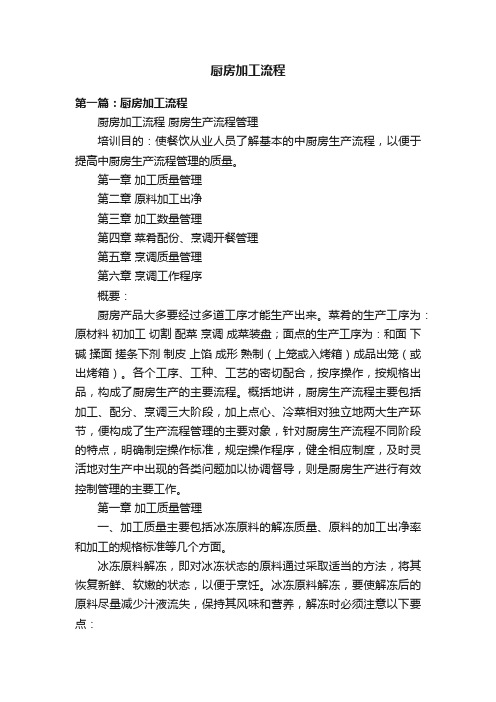 厨房加工流程

第一篇：厨房加工流程

厨房加工流程 厨房生产流程管理

培训目的：使餐饮从业人员了解基本的中厨房生产流程，以便于提高中厨房生产流程管理的质量。

第一章 加工质量管理

第二章 原料加工出净

第三章 加工数量管理

第四章 菜肴配份、烹调开餐管理

第五章 烹调质量管理

第六章 烹调工作程序

概要：

厨房产品大多要经过多道工序才能生产出来。菜肴的生产工序为：原材料 初加工 切割 配菜 烹调 成菜装盘；面点的生产工序为：和面 下碱 揉面 搓条下剂 制皮 上馅 成形 熟制（上笼或入烤箱）成品出笼（或出烤箱）。各个工序、工种、工艺的密切配合，按序操作，按规格出品，构成了厨房生产的主要流程。概括地讲，厨房生产流程主要包括加工、配分、烹调三大阶段，加上点心、冷菜相对独立地两大生产环节，便构成了生产流程管理的主要对象，针对厨房生产流程不同阶段的特点，明确制定操作标准，规定操作程序，健全相应制度，及时灵活地对生产中出现的各类问题加以协调督导，则是厨房生产进行有效控制管理的主要工作。

第一章 加工质量管理

一、加工质量主要包括冰冻原料的解冻质量、原料的加工出净率和加工的规格标准等几个方面。

冰冻原料解冻，即对冰冻状态的原料通过采取适当的方法，将其恢复新鲜、软嫩的状态，以便于烹饪。冰冻原料解冻，要使解冻后的原料尽量减少汁液流失，保持其风味和营养，解冻时必须注意以下要点：